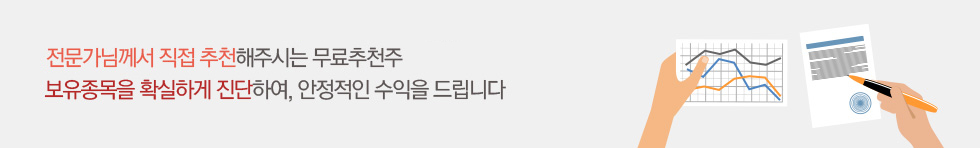 전문가님께서 직접 추천해주시는 무료추천주
보유종목을 확실하게 진단하여, 안정적인 수익을 드립니다